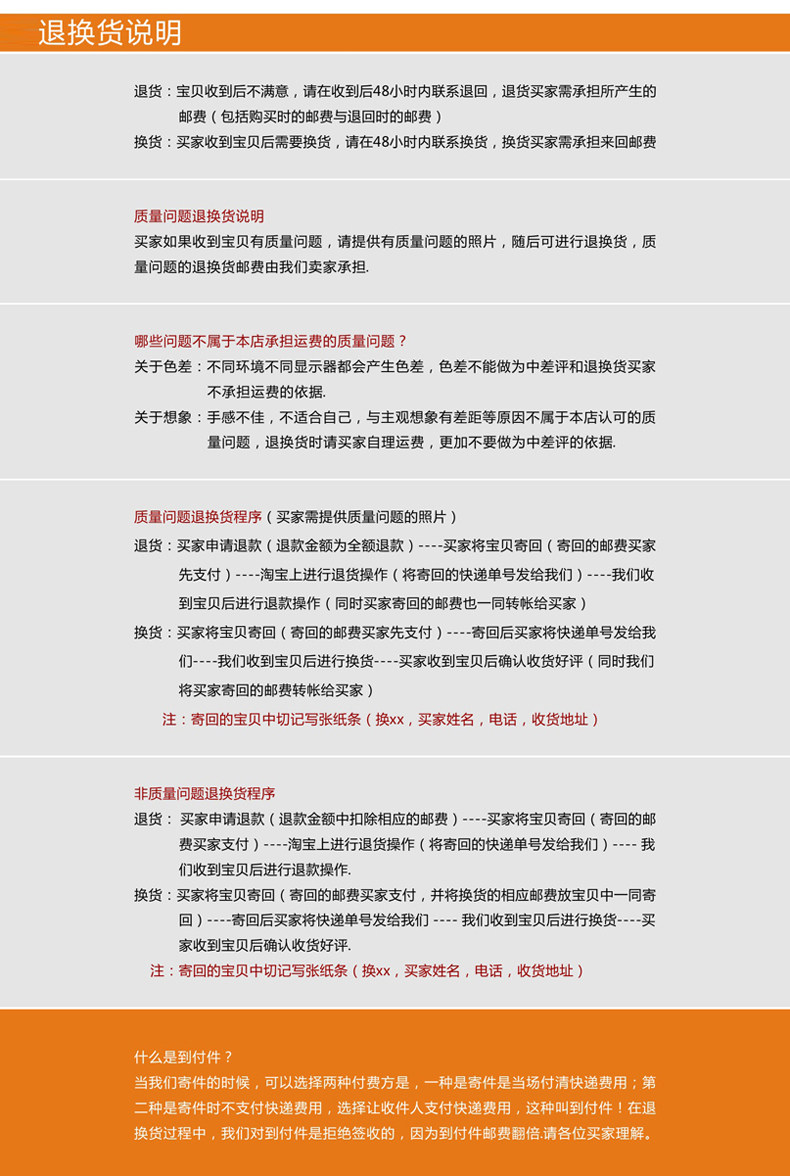 退换货说明

退货：宝贝收到后不满意，请在收到后48小时内联系退回，退货买家需承担所产生的邮费（包括购买时的邮费与退回时的邮费）
换货：买家收到宝贝后需要换货，请在48小时内联系换货，换货买家需承担来回邮费

质量问题退换货说明
买家如果收到宝贝有质量问题，请提供有质量问题的照片，随后可进行退换货，质量问题的退换货邮费由我们卖家承担.

哪些问题不属于本店承担运费的质量问题？
关于色差：不同环境不同显示器都会产生色差，色差不能做为中差评和退换货买家不承担运费的依据.
关于想象：手感不佳，不适合自己，与主观想象有差距等原因不属于本店认可的质量问题，退换货时请买家自理运费，更加不要做为中差评的依据.

质量问题退换货程序（买家需提供质量问题的照片）
退货：买家申请退款（退款金额为全额退款）----买家将宝贝寄回（寄回的邮费买家先支付）----淘宝上进行退货操作（将寄回的快递单号发给我们）----我们收到宝贝后进行退款操作（同时买家寄回的邮费也一同转帐给买家）
换货：买家将宝贝寄回（寄回的邮费买家先支付）----寄回后买家将快递单号发给我们----我们收到宝贝后进行换货----买家收到宝贝后确认收货好评（同时我们将买家寄回的邮费转帐给买家）
注：寄回的宝贝中切记写张纸条（换xx，买家姓名，电话，收货地址）

非质量问题退换货程序
退货：买家申请退款（退款金额中扣除相应的邮费）----买家将宝贝寄回（寄回的邮费买家支付）----淘宝上进行退货操作（将寄回的快递单号发给我们）---- 我们收到宝贝后进行退款操作.
换货：买家将宝贝寄回（寄回的邮费买家支付，并将换货的相应邮费放宝贝中一同寄回）----寄回后买家将快递单号发给我们 ---- 我们收到宝贝后进行换货----买家收到宝贝后确认收货好评.
注：寄回的宝贝中切记写张纸条（换xx，买家姓名，电话，收货地址）

什么是到付件？
当我们寄件的时候，可以选择两种付费方是，一种是寄件是当场付清快递费用；第二种是寄件时不支付快递费用，选择让收件人支付快递费用，这种叫到付件！在退换货过程中，我们对到付件是拒绝签收的，因为到付件邮费翻倍.请各位买家理解。